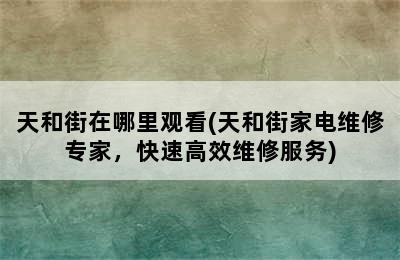 天和街在哪里观看(天和街家电维修专家，快速高效维修服务)